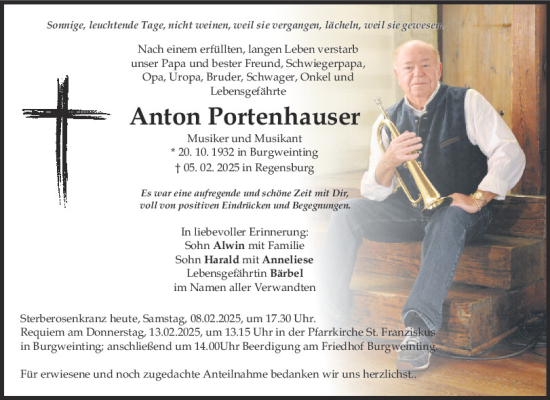 Sonnige, leuchtende Tage, nicht weinen, weil sie vergangen, lächeln, weil sie gewesen.

Nach einem erfüllten, langen Leben verstarb unser Papa und bester Freund, Schwiegerpapa, Opa, Uropa, Bruder, Schwager, Onkel und Lebensgefährte

Anton Portenhauser

Musiker und Musikant
* 20. 10. 1932 in Burgweinting
† 05. 02. 2025 in Regensburg

Es war eine aufregende und schöne Zeit mit Dir, voll von positiven Eindrücken und Begegnungen.

In liebevoller Erinnerung:
Sohn Alwin mit Familie
Sohn Harald mit Anneliese
Lebensgefährtin Bärbel
im Namen aller Verwandten

Sterberosenkranz heute, Samstag, 08.02.2025, um 17.30 Uhr.
Requiem am Donnerstag, 13.02.2025, um 13.15 Uhr in der Pfarrkirche St. Franziskus in Burgweinting; anschließend um 14.00Uhr Beerdigung am Friedhof Burgweinting.

Für erwiesene und noch zugedachte Anteilnahme bedanken wir uns herzlichst..